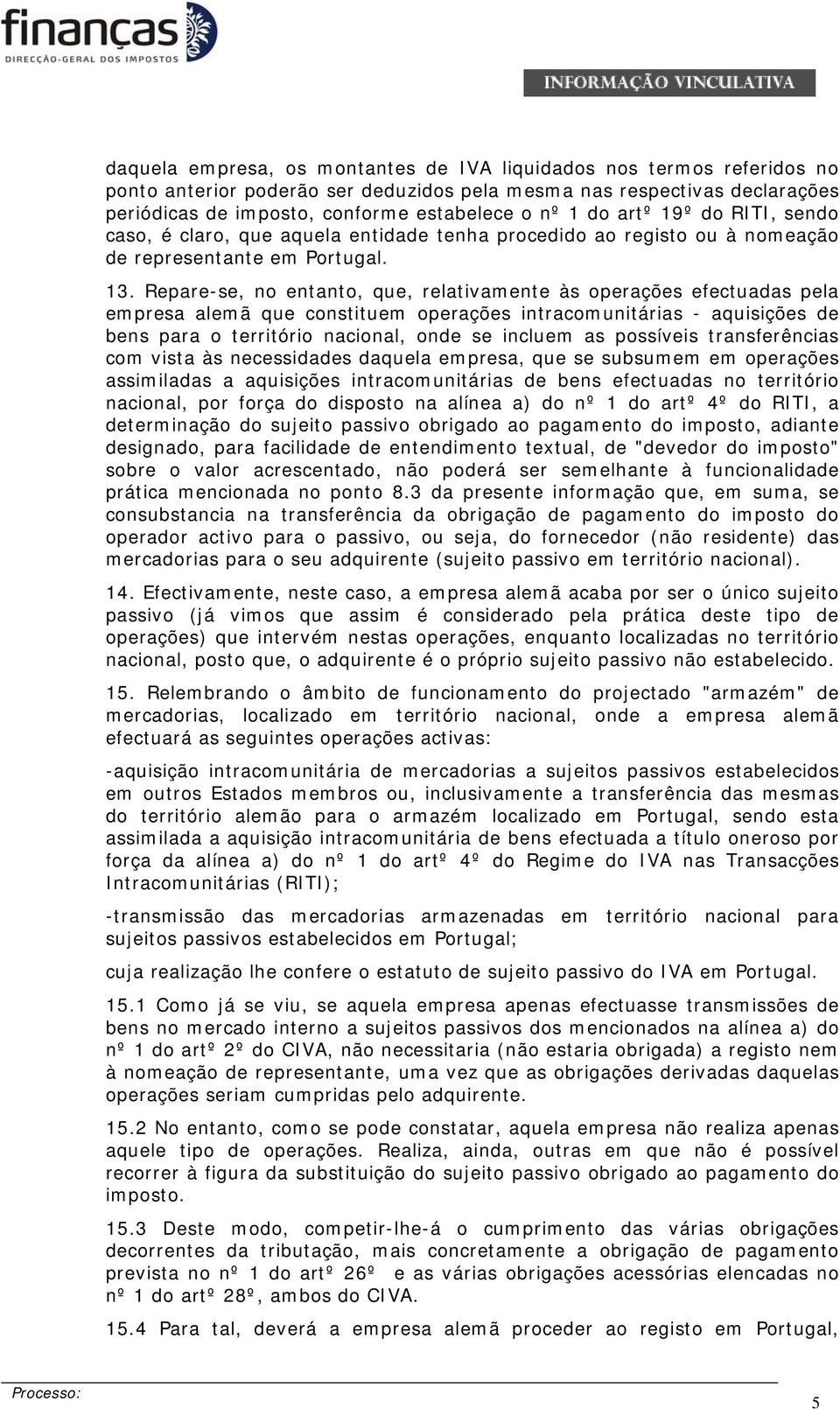 finanças
DIRECÇÃO-GERAL DOS IMPOSTOS

INFORMAÇÃO VINCULATIVA

daquela empresa, os montantes de IVA liquidados nos termos referidos no ponto anterior poderão ser deduzidos pela mesma nas respectivas declarações periódicas de imposto, conforme estabelece o nº 1 do artº 19º do RITI, sendo caso, é claro, que aquela entidade tenha procedido ao registo ou à nomeação de representante em Portugal.

13. Repare-se, no entanto, que, relativamente às operações efectuadas pela empresa alemã que constituem operações intracomunitárias - aquisições de bens para o território nacional, onde se incluem as possíveis transferências com vista às necessidades daquela empresa, que se subsumem em operações assimiladas a aquisições intracomunitárias de bens efectuadas no território nacional, por força do disposto na alínea a) do nº 1 do artº 4º do RITI, a determinação do sujeito passivo obrigado ao pagamento do imposto, adiante designado, para facilidade de entendimento textual, de "devedor do imposto" sobre o valor acrescentado, não poderá ser semelhante à funcionalidade prática mencionada no ponto 8.3 da presente informação que, em suma, se consubstancia na transferência da obrigação de pagamento do imposto do operador activo para o passivo, ou seja, do fornecedor (não residente) das mercadorias para o seu adquirente (sujeito passivo em território nacional).

14. Efectivamente, neste caso, a empresa alemã acaba por ser o único sujeito passivo (já vimos que assim é considerado pela prática deste tipo de operações) que intervém nestas operações, enquanto localizadas no território nacional, posto que, o adquirente é o próprio sujeito passivo não estabelecido.

15. Relembrando o âmbito de funcionamento do projectado "armazém" de mercadorias, localizado em território nacional, onde a empresa alemã efectuará as seguintes operações activas:

-aquisição intracomunitária de mercadorias a sujeitos passivos estabelecidos em outros Estados membros ou, inclusivamente a transferência das mesmas do território alemão para o armazém localizado em Portugal, sendo esta assimilada a aquisição intracomunitária de bens efectuada a título oneroso por força da alínea a) do nº 1 do artº 4º do Regime do IVA nas Transacções Intracomunitárias (RITI);

-transmissão das mercadorias armazenadas em território nacional para sujeitos passivos estabelecidos em Portugal;

cuja realização lhe confere o estatuto de sujeito passivo do IVA em Portugal.

15.1 Como já se viu, se aquela empresa apenas efectuasse transmissões de bens no mercado interno a sujeitos passivos dos mencionados na alínea a) do nº 1 do artº 2º do CIVA, não necessitaria (não estaria obrigada) a registo nem à nomeação de representante, uma vez que as obrigações derivadas daquelas operações seriam cumpridas pelo adquirente.

15.2 No entanto, como se pode constatar, aquela empresa não realiza apenas aquele tipo de operações. Realiza, ainda, outras em que não é possível recorrer à figura da substituição do sujeito passivo obrigado ao pagamento do imposto.

15.3 Deste modo, competir-lhe-á o cumprimento das várias obrigações decorrentes da tributação, mais concretamente a obrigação de pagamento prevista no nº 1 do artº 26º e as várias obrigações acessórias elencadas no nº 1 do artº 28º, ambos do CIVA.

15.4 Para tal, deverá a empresa alemã proceder ao registo em Portugal,

Processo:

5